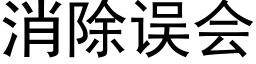 消除误会